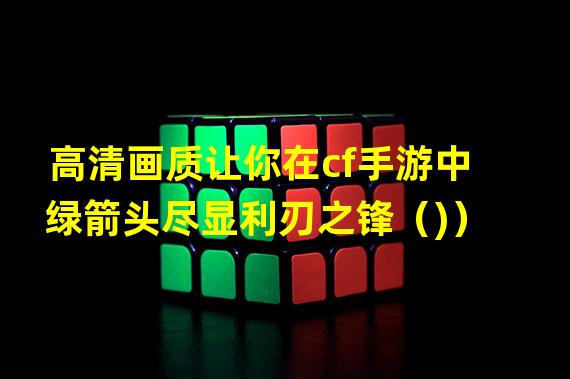 高清画质让你在cf手游中绿箭头尽显利刃之锋（)）